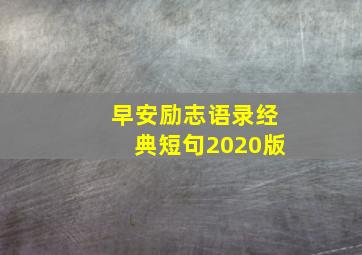 早安励志语录经典短句2020版